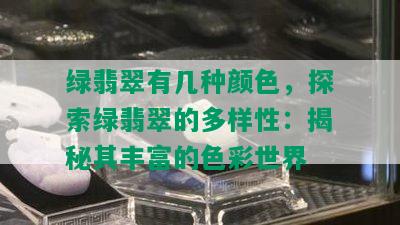 绿翡翠有几种颜色，探索绿翡翠的多样性：揭秘其丰富的色彩世界